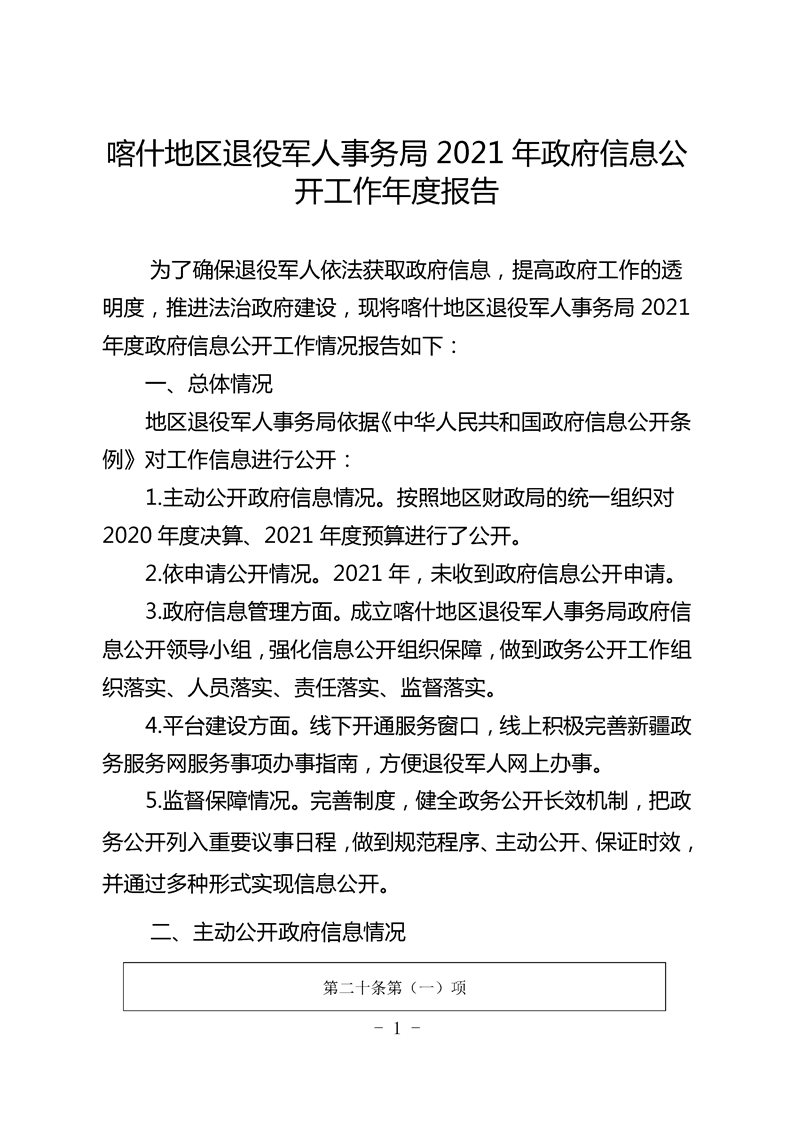 喀什地区退役军人事务局 2021 年政府信息公开工作年度报告

为了确保退役军人依法获取政府信息，提高政府工作的透明度，推进法治政府建设，现将喀什地区退役军人事务局 2021 年度政府信息公开工作情况报告如下：

一、总体情况

地区退役军人事务局依据《中华人民共和国政府信息公开条例》对工作信息进行公开：

1.主动公开政府信息情况。按照地区财政局的统一组织对 2020 年度决算、2021 年度预算进行了公开。

2.依申请公开情况。2021 年，未收到政府信息公开申请。

3.政府信息管理方面。成立喀什地区退役军人事务局政府信息公开领导小组，强化信息公开组织保障，做到政务公开工作组织落实、人员落实、责任落实、监督落实。

4.平台建设方面。线下开通服务窗口，线上积极完善新疆政务服务网服务事项办事指南，方便退役军人网上办事。

5.监督保障情况。完善制度，健全政务公开长效机制，把政务公开列入重要议事日程，做到规范程序、主动公开、保证时效，并通过多种形式实现信息公开。

二、主动公开政府信息情况

| 第二十条第（一）项 |
|---|

－ 1 －